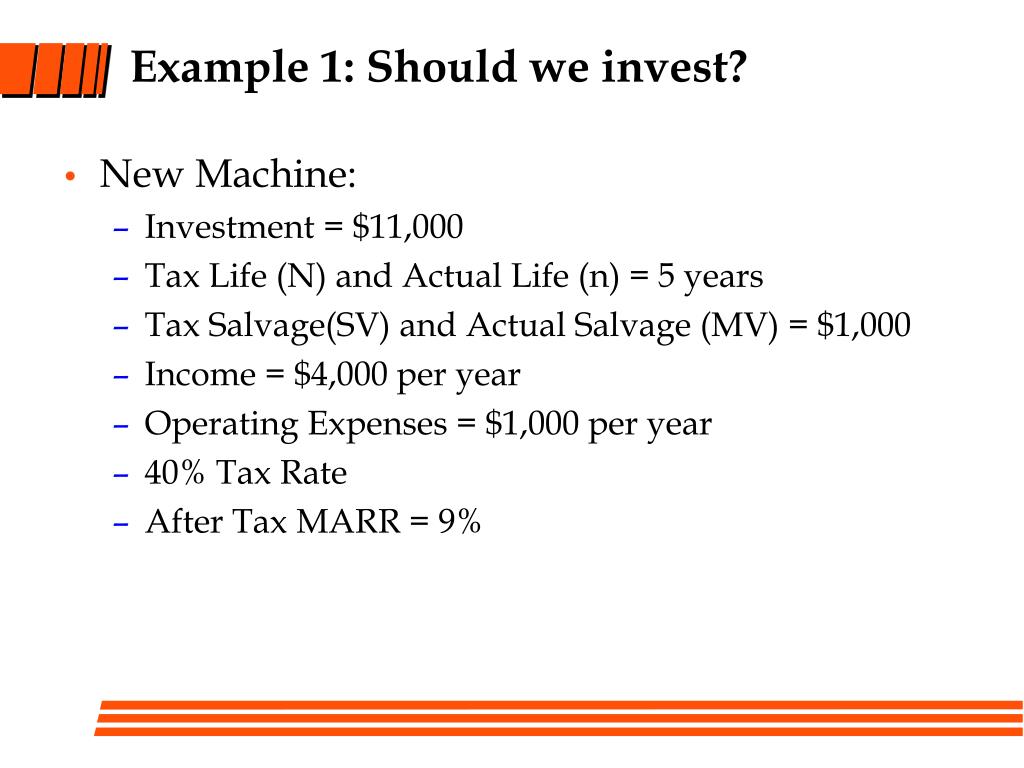 Example 1: Should we invest?

• New Machine:
– Investment = \$11,000
– Tax Life (N) and Actual Life (n) = 5 years
– Tax Salvage(SV) and Actual Salvage (MV) = \$1,000
– Income = \$4,000 per year
– Operating Expenses = \$1,000 per year
– 40% Tax Rate
– After Tax MARR = 9%